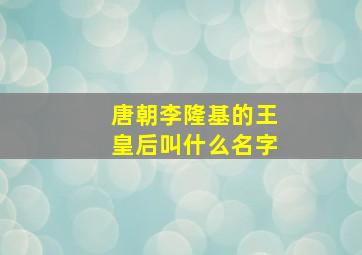 唐朝李隆基的王皇后叫什么名字